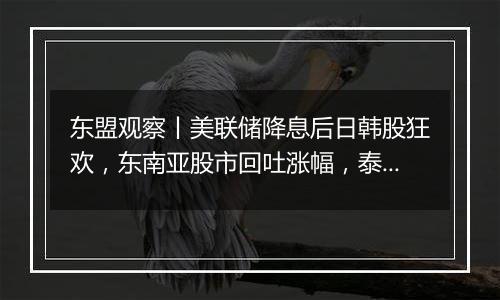 东盟观察丨美联储降息后日韩股狂欢，东南亚股市回吐涨幅，泰...